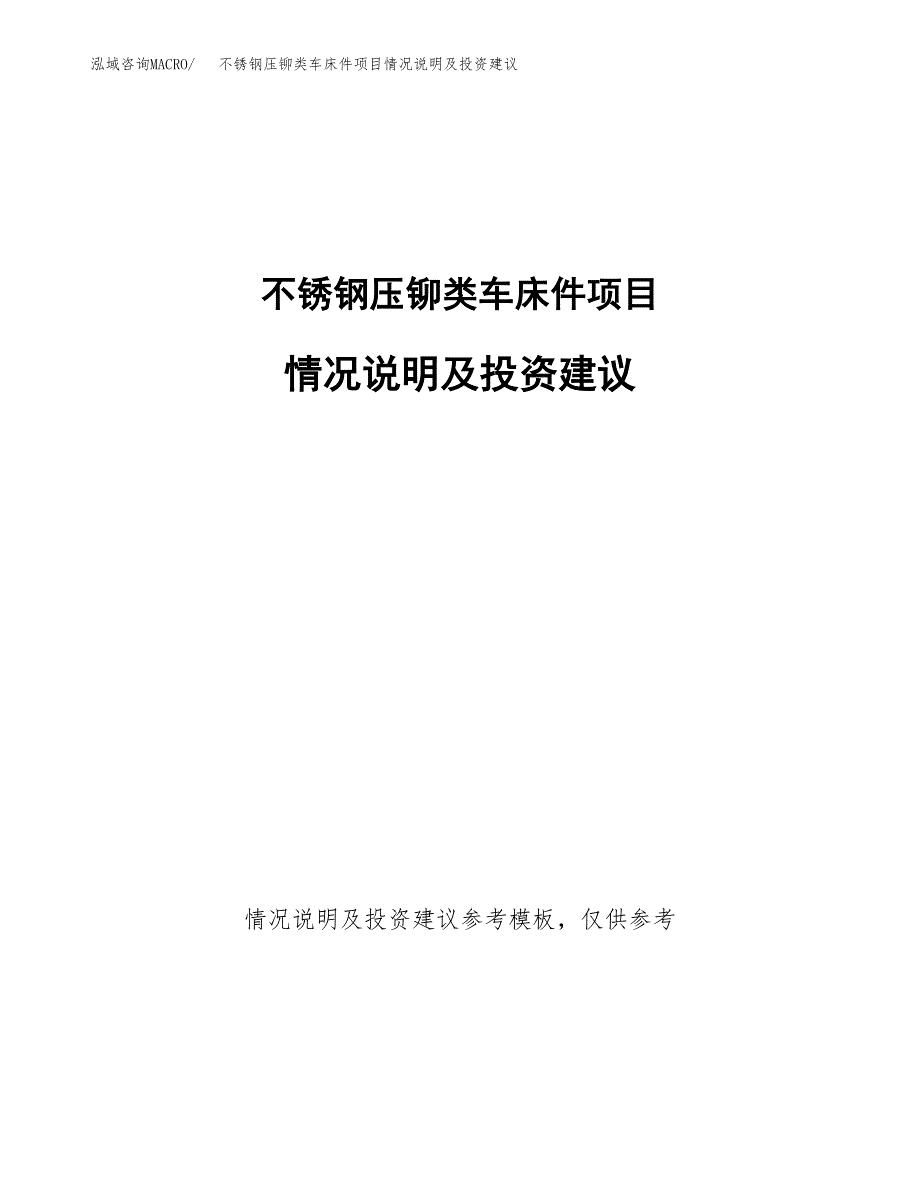 泓域咨询MACRO/　不锈钢压铆类车床件项目情况说明及投资建议

不锈钢压铆类车床件项目

情况说明及投资建议

情况说明及投资建议参考模板，仅供参考